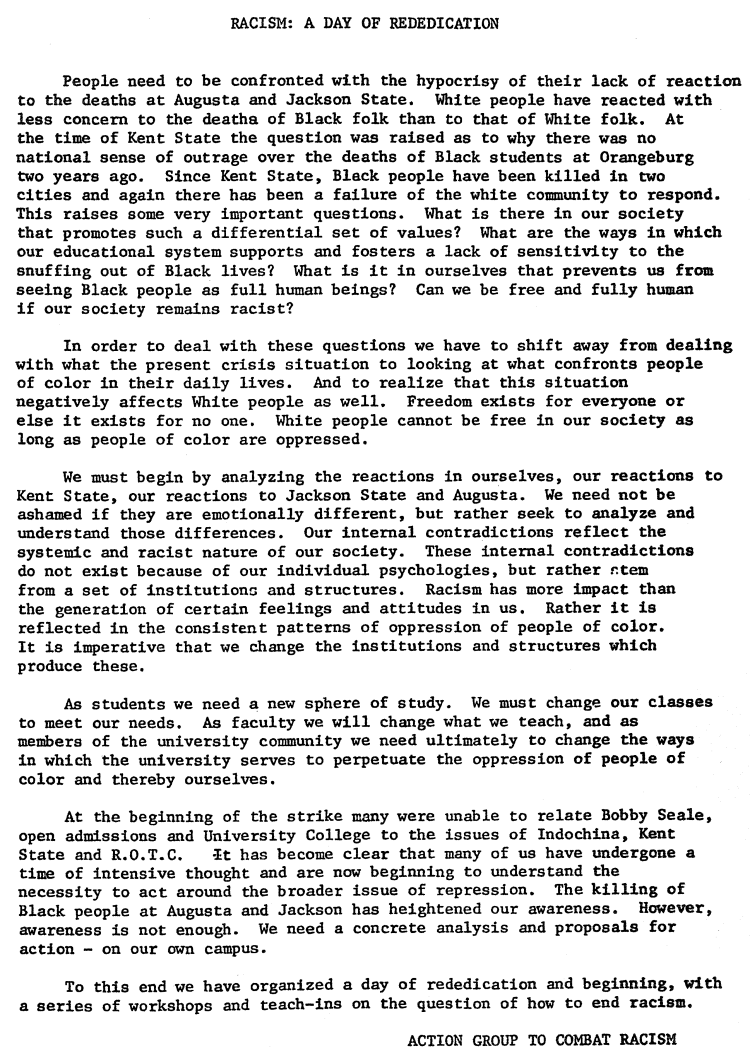 RACISM: A DAY OF REDEDICATION

People need to be confronted with the hypocrisy of their lack of reaction to the deaths at Augusta and Jackson State. White people have reacted with less concern to the deatha of Black folk than to that of White folk. At the time of Kent State the question was raised as to why there was no national sense of outrage over the deaths of Black students at Orangeburg two years ago. Since Kent State, Black people have been killed in two cities and again there has been a failure of the white community to respond. This raises some very important questions. What is there in our society that promotes such a differential set of values? What are the ways in which our educational system supports and fosters a lack of sensitivity to the snuffing out of Black lives? What is it in ourselves that prevents us from seeing Black people as full human beings? Can we be free and fully human if our society remains racist?

In order to deal with these questions we have to shift away from dealing with what the present crisis situation to looking at what confronts people of color in their daily lives. And to realize that this situation negatively affects White people as well. Freedom exists for everyone or else it exists for no one. White people cannot be free in our society as long as people of color are oppressed.

We must begin by analyzing the reactions in ourselves, our reactions to Kent State, our reactions to Jackson State and Augusta. We need not be ashamed if they are emotionally different, but rather seek to analyze and understand those differences. Our internal contradictions reflect the systemic and racist nature of our society. These internal contradictions do not exist because of our individual psychologies, but rather stem from a set of institutions and structures. Racism has more impact than the generation of certain feelings and attitudes in us. Rather it is reflected in the consistent patterns of oppression of people of color. It is imperative that we change the institutions and structures which produce these.

As students we need a new sphere of study. We must change our classes to meet our needs. As faculty we will change what we teach, and as members of the university community we need ultimately to change the ways in which the university serves to perpetuate the oppression of people of color and thereby ourselves.

At the beginning of the strike many were unable to relate Bobby Seale, open admissions and University College to the issues of Indochina, Kent State and R.O.T.C. It has become clear that many of us have undergone a time of intensive thought and are now beginning to understand the necessity to act around the broader issue of repression. The killing of Black people at Augusta and Jackson has heightened our awareness. However, awareness is not enough. We need a concrete analysis and proposals for action - on our own campus.

To this end we have organized a day of rededication and beginning, with a series of workshops and teach-ins on the question of how to end racism.

ACTION GROUP TO COMBAT RACISM